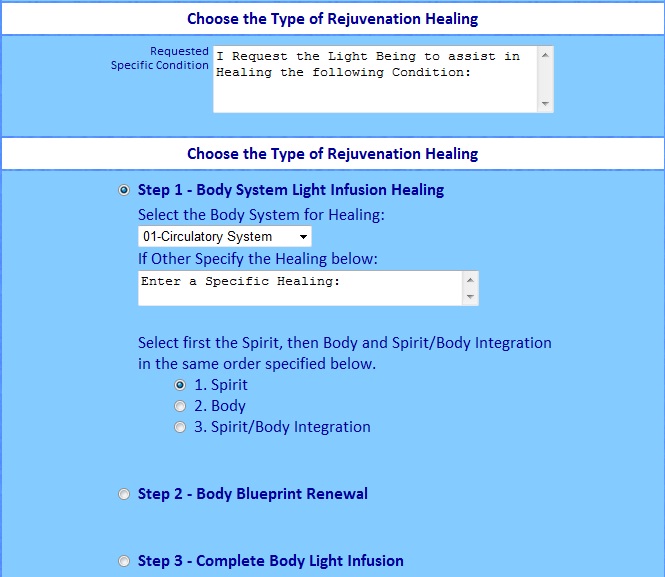 Choose the Type of Rejuvenation Healing

Requested Specific Condition

I Request the Light Being to assist in Healing the following Condition:

Choose the Type of Rejuvenation Healing

Step 1 - Body System Light Infusion Healing

Select the Body System for Healing:

01-Circulatory System

If Other Specify the Healing below:

Enter a Specific Healing:

Select first the Spirit, then Body and Spirit/Body Integration in the same order specified below.

1. Spirit

2. Body

3. Spirit/Body Integration

Step 2 - Body Blueprint Renewal

Step 3 - Complete Body Light Infusion